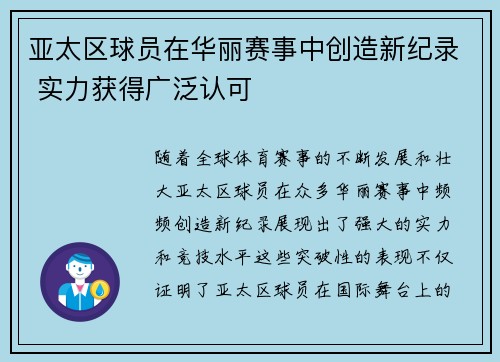 亚太区球员在华丽赛事中创造新纪录 实力获得广泛认可

随着全球体育赛事的不断发展和壮大亚太区球员在众多华丽赛事中频频创造新纪录展现出了强大的实力和竞技水平这些突破性的表现不仅证明了亚太区球员在国际舞台上的